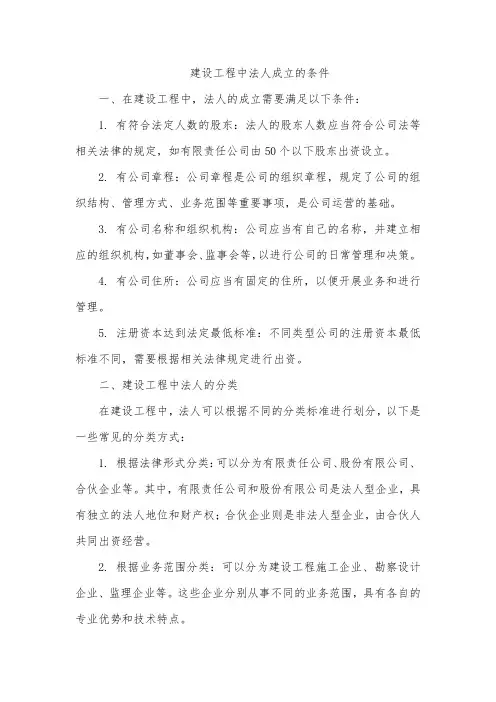 建设工程中法人成立的条件

一、在建设工程中，法人的成立需要满足以下条件：

1. 有符合法定人数的股东：法人的股东人数应当符合公司法等相关法律的规定，如有限责任公司由50个以下股东出资设立。

2. 有公司章程：公司章程是公司的组织章程，规定了公司的组织结构、管理方式、业务范围等重要事项，是公司运营的基础。

3. 有公司名称和组织机构：公司应当有自己的名称，并建立相应的组织机构，如董事会、监事会等，以进行公司的日常管理和决策。

4. 有公司住所：公司应当有固定的住所，以便开展业务和进行管理。

5. 注册资本达到法定最低标准：不同类型公司的注册资本最低标准不同，需要根据相关法律规定进行出资。

二、建设工程中法人的分类

在建设工程中，法人可以根据不同的分类标准进行划分，以下是一些常见的分类方式：

1. 根据法律形式分类：可以分为有限责任公司、股份有限公司、合伙企业等。其中，有限责任公司和股份有限公司是法人型企业，具有独立的法人地位和财产权；合伙企业则是非法人型企业，由合伙人共同出资经营。

2. 根据业务范围分类：可以分为建设工程施工企业、勘察设计企业、监理企业等。这些企业分别从事不同的业务范围，具有各自的专业优势和技术特点。